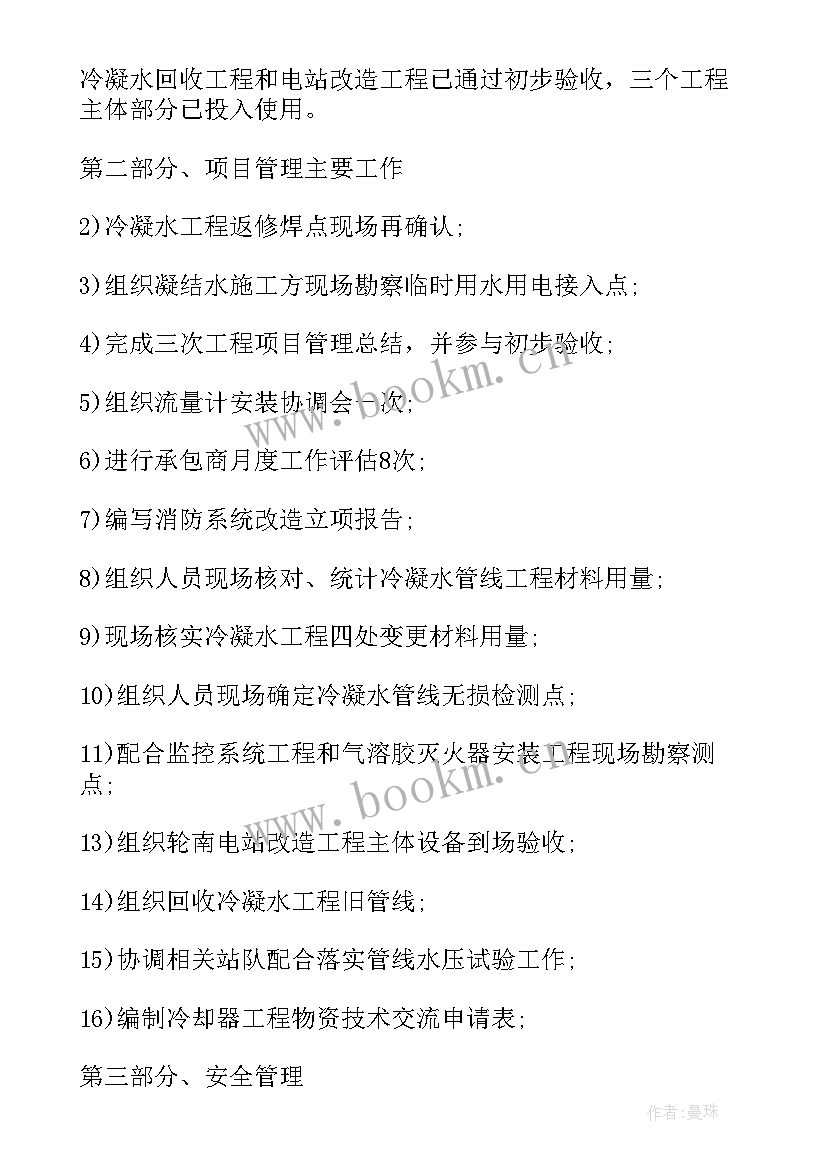 冷凝水回收工程和电站改造工程已通过初步验收，三个工程主体部分已投入使用。

第二部分、项目管理主要工作

2)冷凝水工程返修焊点现场再确认;

3)组织凝结水施工方现场勘察临时用水用电接入点;

4)完成三次工程项目管理总结，并参与初步验收;

5)组织流量计安装协调会一次;

6)进行承包商月度工作评估8次;

7)编写消防系统改造立项报告;

8)组织人员现场核对、统计冷凝水管线工程材料用量;

9)现场核实冷凝水工程四处变更材料用量;

10)组织人员现场确定冷凝水管线无损检测点;

11)配合监控系统工程和气溶胶灭火器安装工程现场勘察测点;

13)组织轮南电站改造工程主体设备到场验收;

14)组织回收冷凝水工程旧管线;

15)协调相关站队配合落实管线水压试验工作;

16)编制冷却器工程物资技术交流申请表;

第三部分、安全管理

www.bookm.cn

www.bookm.cn

作者:曼珠